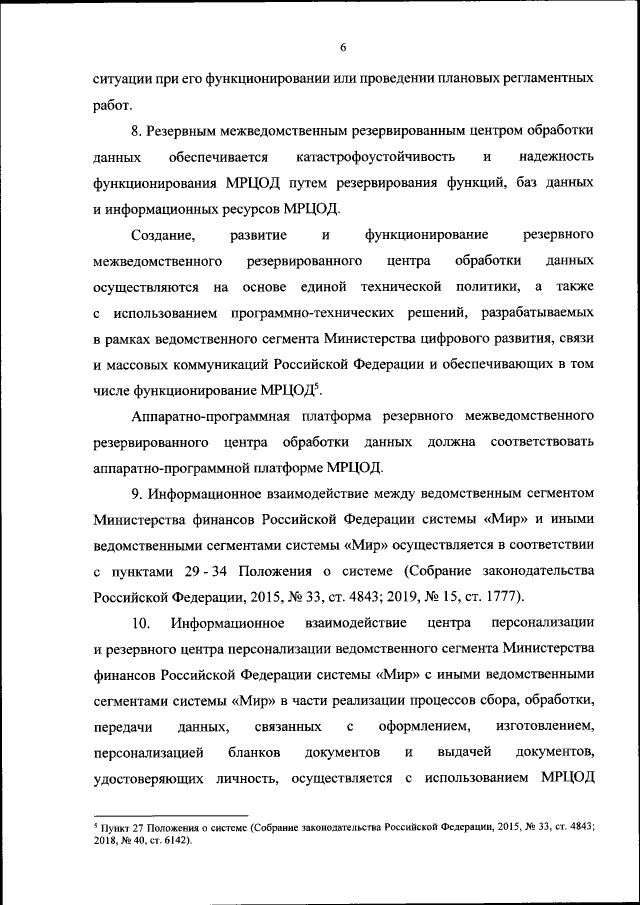 6

ситуации при его функционировании или проведении плановых регламентных работ.

8. Резервным межведомственным резервированным центром обработки данных обеспечивается катастрофоустойчивость и надежность функционирования МРЦОД путем резервирования функций, баз данных и информационных ресурсов МРЦОД.

Создание, развитие и функционирование резервного межведомственного резервированного центра обработки данных осуществляются на основе единой технической политики, а также с использованием программно-технических решений, разрабатываемых в рамках ведомственного сегмента Министерства цифрового развития, связи и массовых коммуникаций Российской Федерации и обеспечивающих в том числе функционирование МРЦОД$^5$.

Аппаратно-программная платформа резервного межведомственного резервированного центра обработки данных должна соответствовать аппаратно-программной платформе МРЦОД.

9. Информационное взаимодействие между ведомственным сегментом Министерства финансов Российской Федерации системы «Мир» и иными ведомственными сегментами системы «Мир» осуществляется в соответствии с пунктами 29 - 34 Положения о системе (Собрание законодательства Российской Федерации, 2015, № 33, ст. 4843; 2019, № 15, ст. 1777).

10. Информационное взаимодействие центра персонализации и резервного центра персонализации ведомственного сегмента Министерства финансов Российской Федерации системы «Мир» с иными ведомственными сегментами системы «Мир» в части реализации процессов сбора, обработки, передачи данных, связанных с оформлением, изготовлением, персонализацией бланков документов и выдачей документов, удостоверяющих личность, осуществляется с использованием МРЦОД

$^5$ Пункт 27 Положения о системе (Собрание законодательства Российской Федерации, 2015, № 33, ст. 4843; 2018, № 40, ст. 6142).